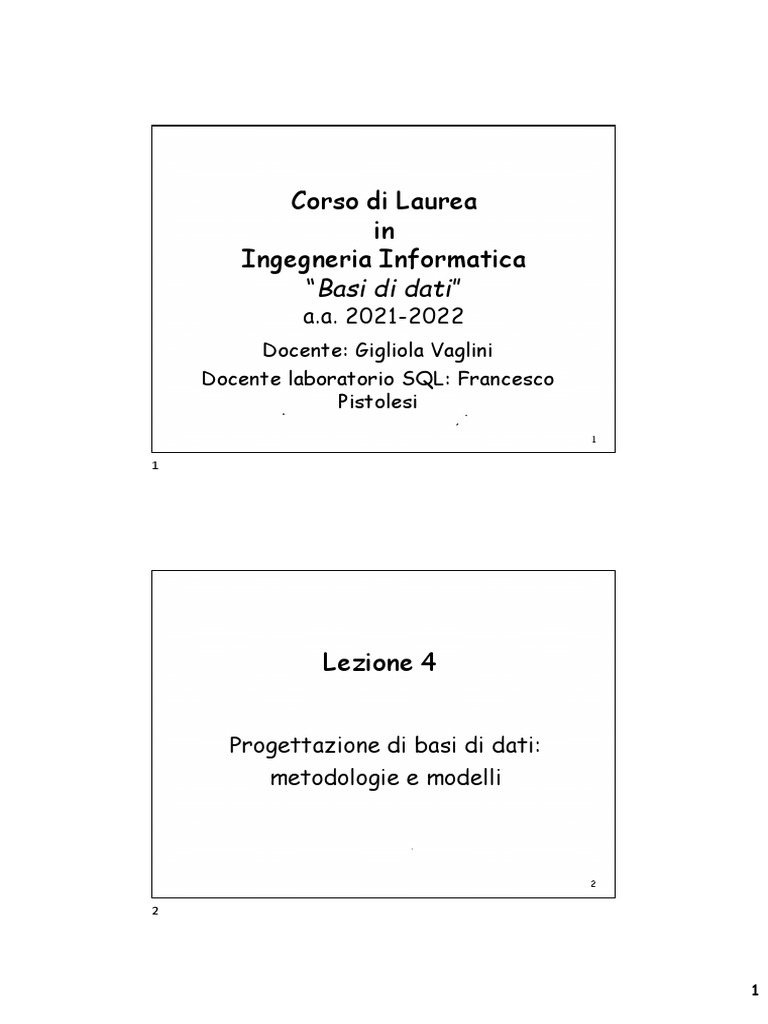 Corso di Laurea
in
Ingegneria Informatica
"Basi di dati"
a.a. 2021-2022

Docente: Gigliola Vaglini
Docente laboratorio SQL: Francesco Pistolesi

1

1

Lezione 4

Progettazione di basi di dati: metodologie e modelli

2

2

1